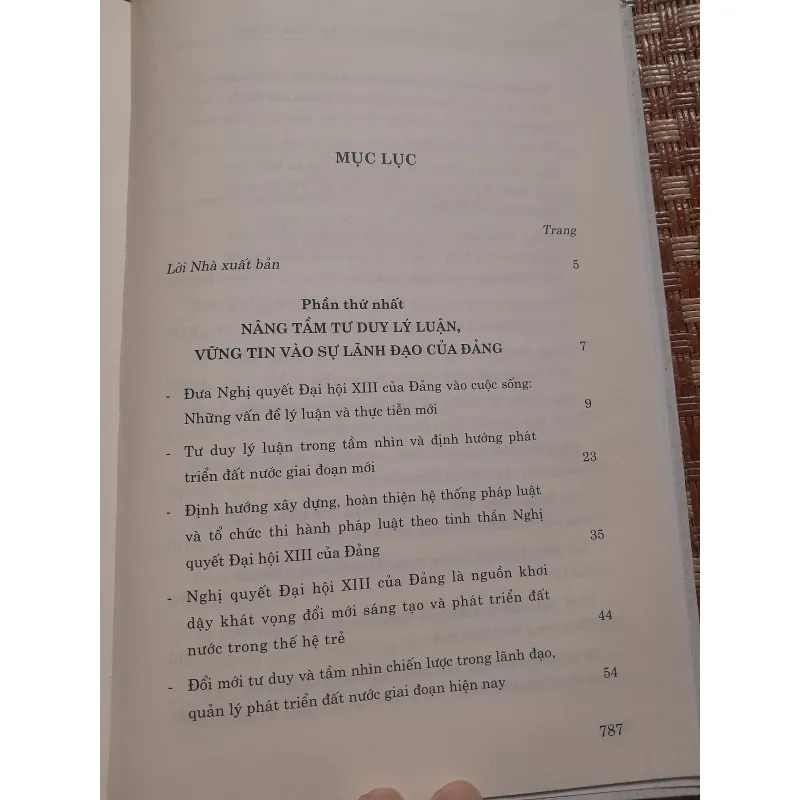 MỤC LỤC

Trang

Lời Nhà xuất bản 5

Phần thứ nhất
NÂNG TẦM TƯ DUY LÝ LUẬN, VỮNG TIN VÀO SỰ LÃNH ĐẠO CỦA ĐẢNG 7

- Đưa Nghị quyết Đại hội XIII của Đảng vào cuộc sống: Những vấn đề lý luận và thực tiễn mới 9

- Tư duy lý luận trong tầm nhìn và định hướng phát triển đất nước giai đoạn mới 23

- Định hướng xây dựng, hoàn thiện hệ thống pháp luật và tổ chức thi hành pháp luật theo tinh thần Nghị quyết Đại hội XIII của Đảng 35

- Nghị quyết Đại hội XIII của Đảng là nguồn khơi dậy khát vọng đổi mới sáng tạo và phát triển đất nước trong thế hệ trẻ 44

- Đổi mới tư duy và tầm nhìn chiến lược trong lãnh đạo, quản lý phát triển đất nước giai đoạn hiện nay 54

787